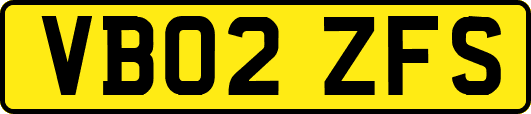 VB02 ZFS